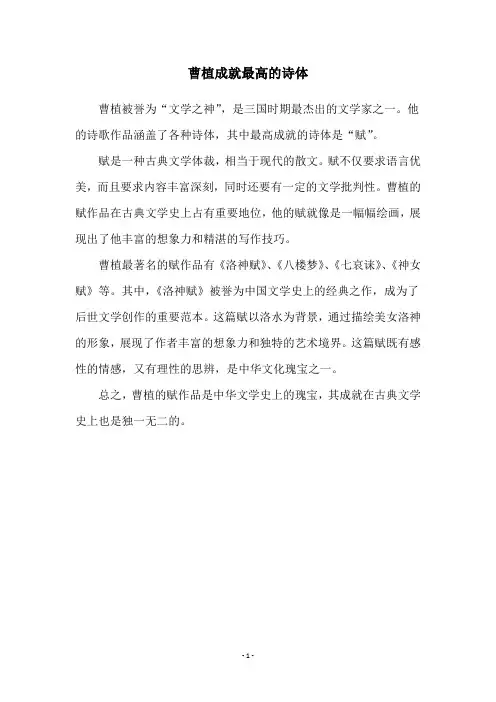 曹植成就最高的诗体

曹植被誉为“文学之神”，是三国时期最杰出的文学家之一。他的诗歌作品涵盖了各种诗体，其中最高成就的诗体是“赋”。

赋是一种古典文学体裁，相当于现代的散文。赋不仅要求语言优美，而且要求内容丰富深刻，同时还要有一定的文学批判性。曹植的赋作品在古典文学史上占有重要地位，他的赋就像是一幅幅绘画，展现出了他丰富的想象力和精湛的写作技巧。

曹植最著名的赋作品有《洛神赋》、《八楼梦》、《七哀诔》、《神女赋》等。其中，《洛神赋》被誉为中国文学史上的经典之作，成为了后世文学创作的重要范本。这篇赋以洛水为背景，通过描绘美女洛神的形象，展现了作者丰富的想象力和独特的艺术境界。这篇赋既有感性的情感，又有理性的思辨，是中华文化瑰宝之一。

总之，曹植的赋作品是中华文学史上的瑰宝，其成就在古典文学史上也是独一无二的。

- 1 -